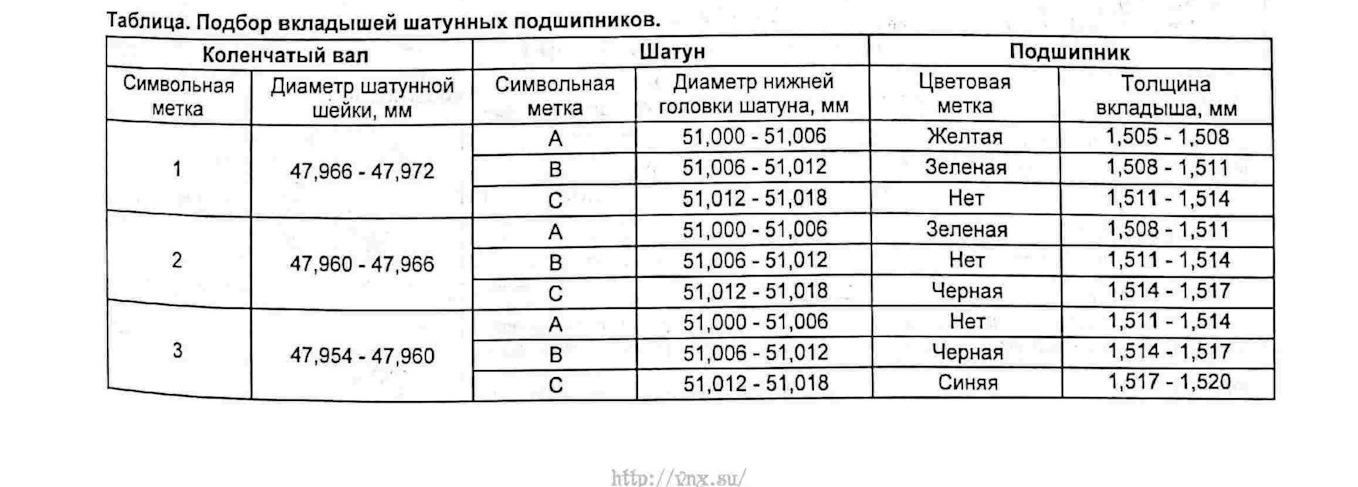 Таблица. Подбор вкладышей шатунных подшипников.

| Коленчатый вал | | Шатун | | Подшипник | |
|---|---|---|---|---|---|
| Символьная метка | Диаметр шатунной шейки, мм | Символьная метка | Диаметр нижней головки шатуна, мм | Цветовая метка | Толщина вкладыша, мм |
| 1 | 47,966 - 47,972 | A | 51,000 - 51,006 | Желтая | 1,505 - 1,508 |
| | | B | 51,006 - 51,012 | Зеленая | 1,508 - 1,511 |
| | | C | 51,012 - 51,018 | Нет | 1,511 - 1,514 |
| 2 | 47,960 - 47,966 | A | 51,000 - 51,006 | Зеленая | 1,508 - 1,511 |
| | | B | 51,006 - 51,012 | Нет | 1,511 - 1,514 |
| | | C | 51,012 - 51,018 | Черная | 1,514 - 1,517 |
| 3 | 47,954 - 47,960 | A | 51,000 - 51,006 | Нет | 1,511 - 1,514 |
| | | B | 51,006 - 51,012 | Черная | 1,514 - 1,517 |
| | | C | 51,012 - 51,018 | Синяя | 1,517 - 1,520 |

http://vnx.su/